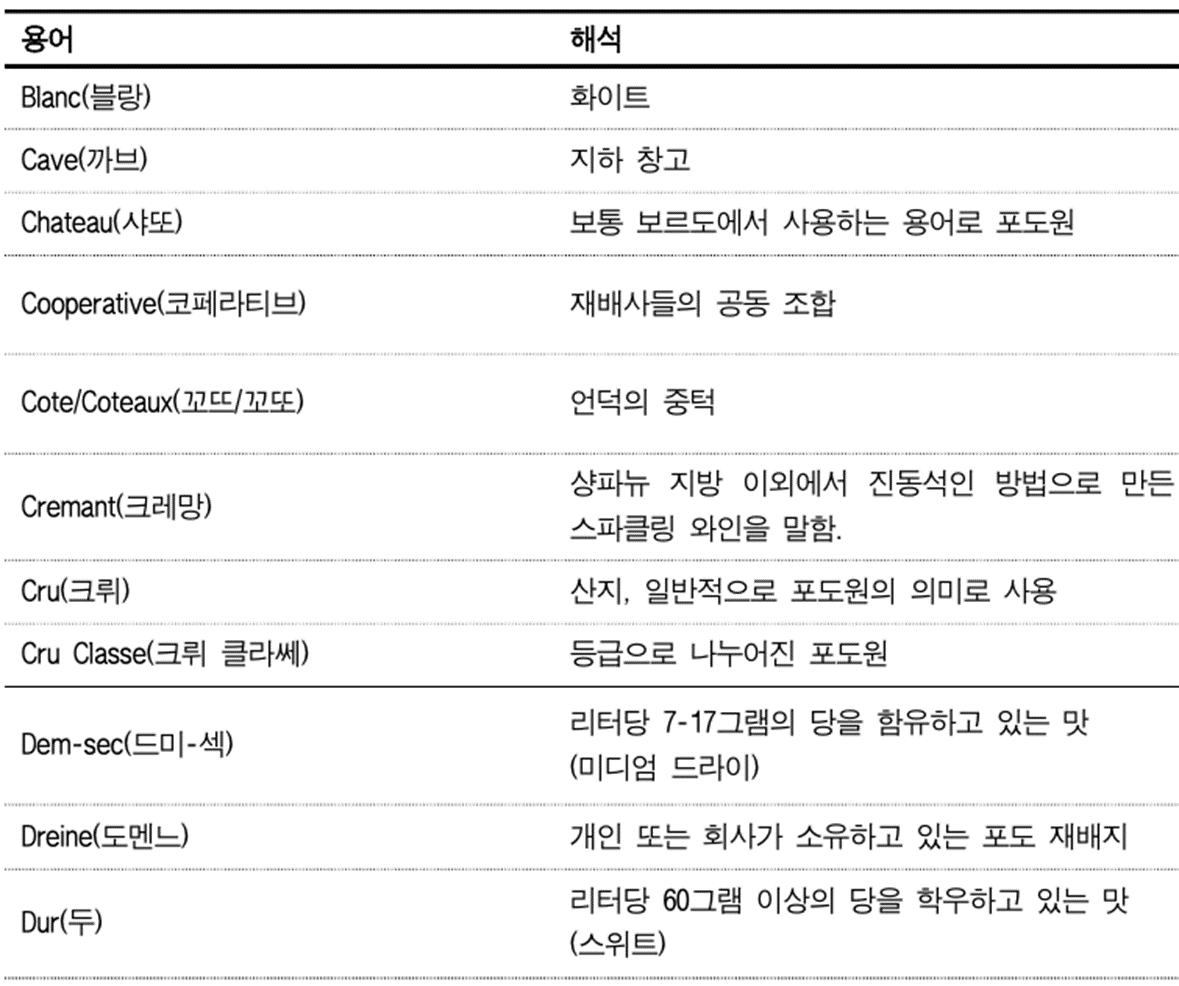 | 용어 | 해석 |
|---|---|
| Blanc(블랑) | 화이트 |
| Cave(까브) | 지하 창고 |
| Chateau(샤또) | 보통 보르도에서 사용하는 용어로 포도원 |
| Cooperative(코페라티브) | 재배사들의 공동 조합 |
| Cote/Coteaux(꼬뜨/꼬또) | 언덕의 중턱 |
| Cremant(크레망) | 샹파뉴 지방 이외에서 진동석인 방법으로 만든 스파클링 와인을 말함. |
| Cru(크뤼) | 산지, 일반적으로 포도원의 의미로 사용 |
| Cru Classe(크뤼 클라쎄) | 등급으로 나누어진 포도원 |
| Dem-sec(드미-섹) | 리터당 7-17그램의 당을 함유하고 있는 맛 (미디엄 드라이) |
| Dreine(도멘느) | 개인 또는 회사가 소유하고 있는 포도 재배지 |
| Dur(두) | 리터당 60그램 이상의 당을 학우하고 있는 맛 (스위트) |